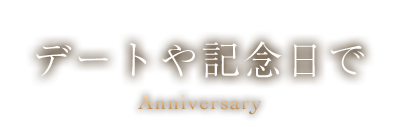 デートや記念日で

Anniversary